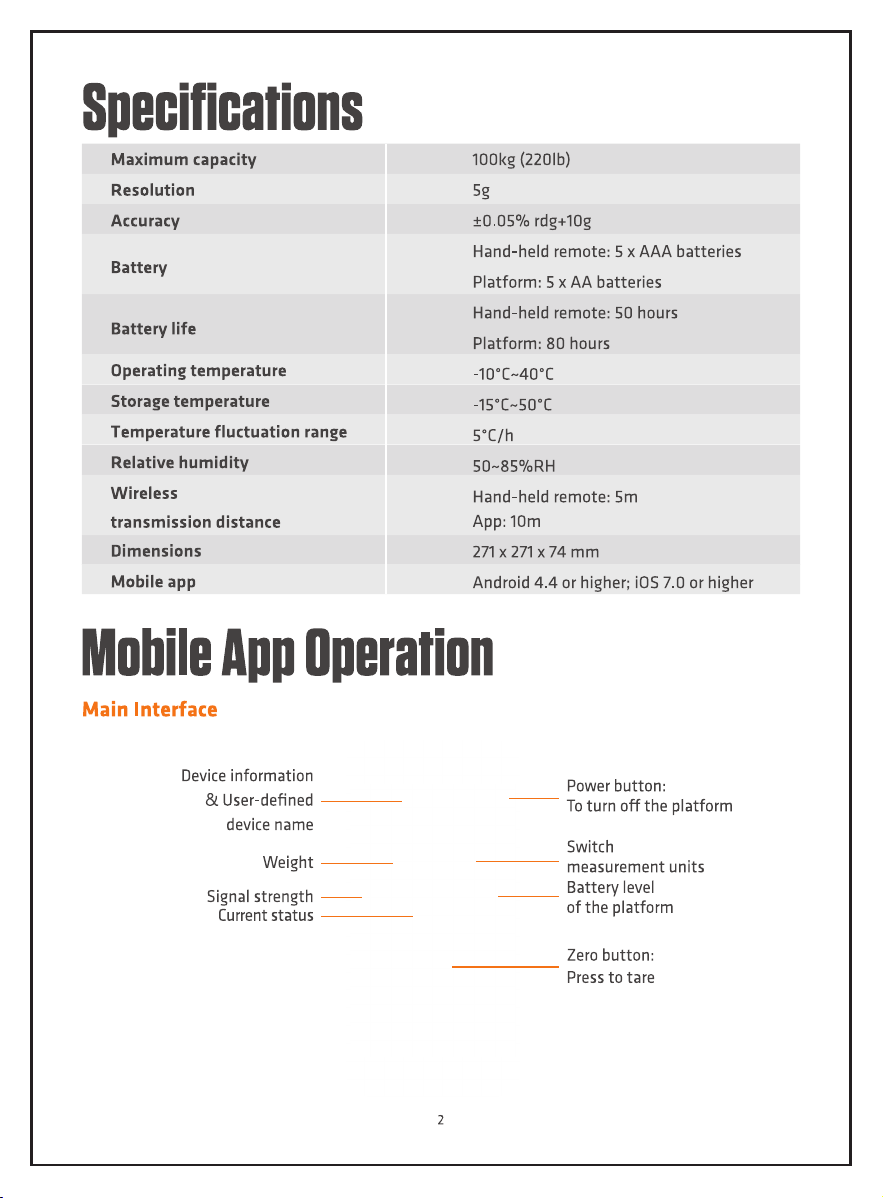 Specifications

| Maximum capacity | 100kg (220lb) |
|---|---|
| Resolution | 5g |
| Accuracy | ±0.05% rdg+10g |
| Battery | Hand-held remote: 5 x AAA batteries Platform: 5 x AA batteries |
| Battery life | Hand-held remote: 50 hours Platform: 80 hours |
| Operating temperature | -10°C~40°C |
| Storage temperature | -15°C~50°C |
| Temperature fluctuation range | 5°C/h |
| Relative humidity | 50~85%RH |
| Wireless transmission distance | Hand-held remote: 5m App: 10m |
| Dimensions | 271 x 271 x 74 mm |
| Mobile app | Android 4.4 or higher; iOS 7.0 or higher |

Mobile App Operation

Main Interface

Device information & User-defined device name

Weight

Signal strength

Current status

Power button: To turn off the platform

Switch measurement units

Battery level of the platform

Zero button: Press to tare

2